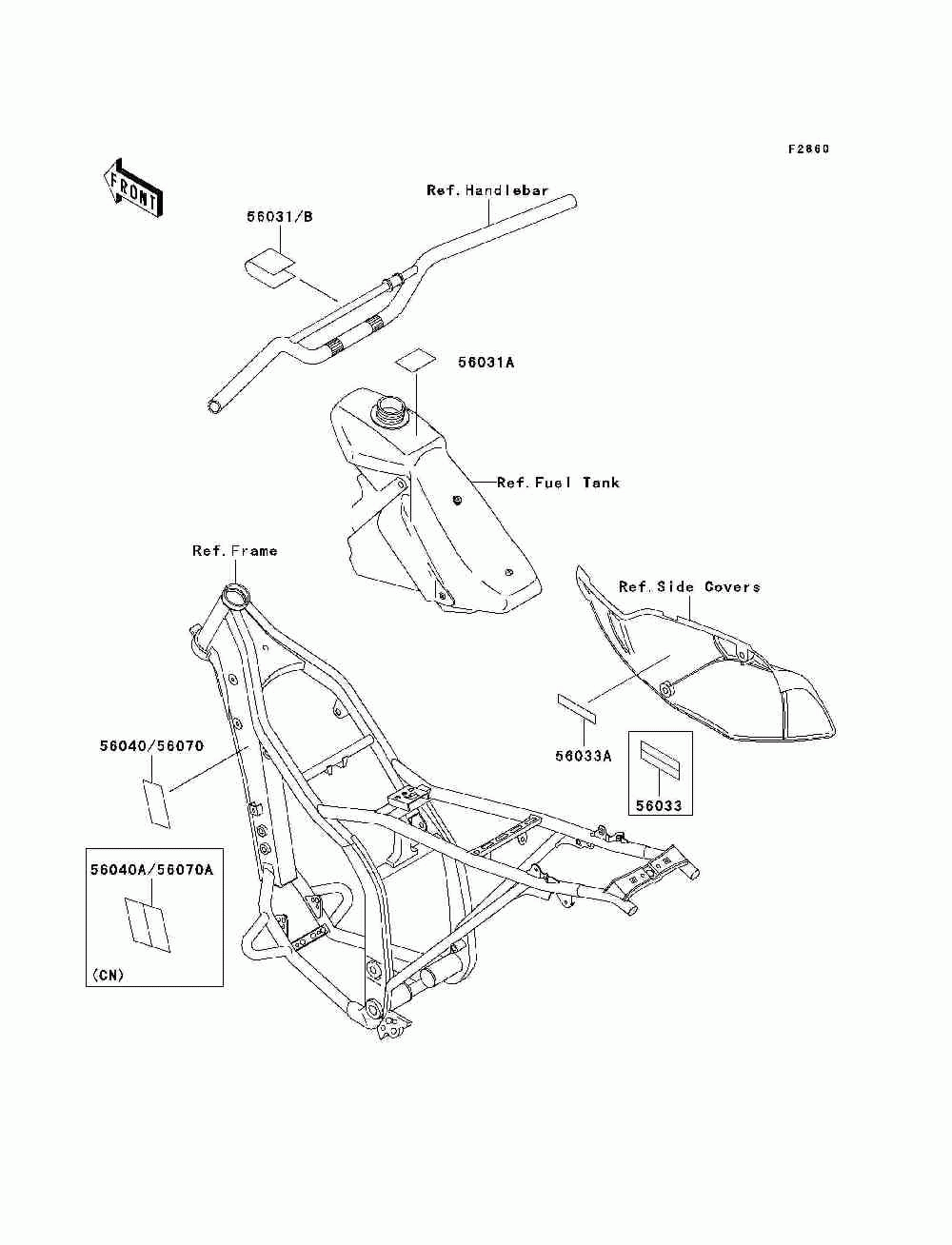 F2860

FRONT

Ref.Handlebar

56031/B

56031A

Ref.Fuel Tank

Ref.Frame

Ref.Side Covers

56040/56070

56033A

56033

56040A/56070A

(CN)